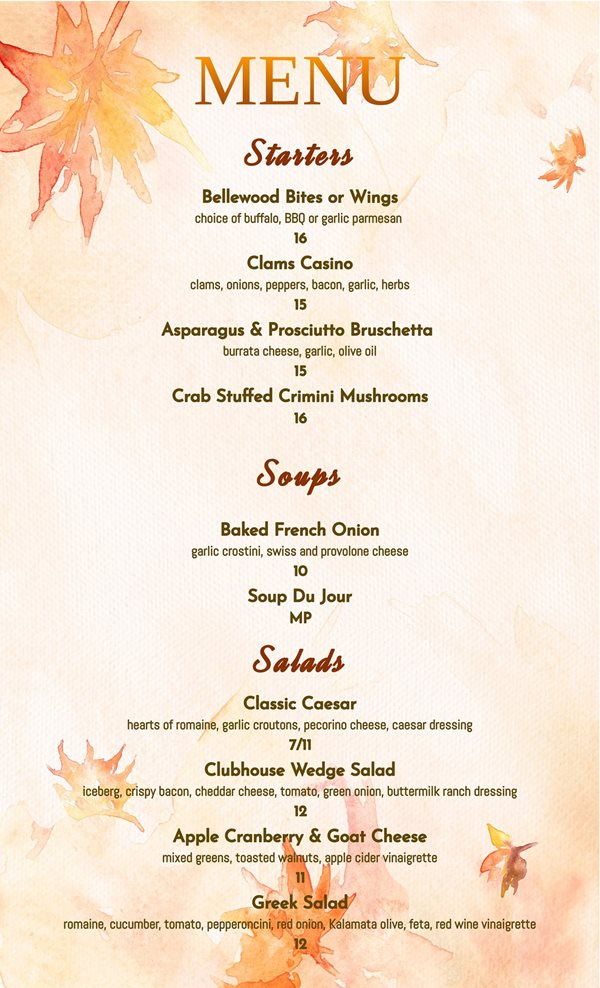 MENU

Starters

Bellewood Bites or Wings
choice of buffalo, BBQ or garlic parmesan
16

Clams Casino
clams, onions, peppers, bacon, garlic, herbs
15

Asparagus & Prosciutto Bruschetta
burrata cheese, garlic, olive oil
15

Crab Stuffed Crimini Mushrooms
16

Soups

Baked French Onion
garlic crostini, swiss and provolone cheese
10

Soup Du Jour
MP

Salads

Classic Caesar
hearts of romaine, garlic croutons, pecorino cheese, caesar dressing
7/11

Clubhouse Wedge Salad
iceberg, crispy bacon, cheddar cheese, tomato, green onion, buttermilk ranch dressing
12

Apple Cranberry & Goat Cheese
mixed greens, toasted walnuts, apple cider vinaigrette
11

Greek Salad
romaine, cucumber, tomato, pepperoncini, red onion, Kalamata olive, feta, red wine vinaigrette
12